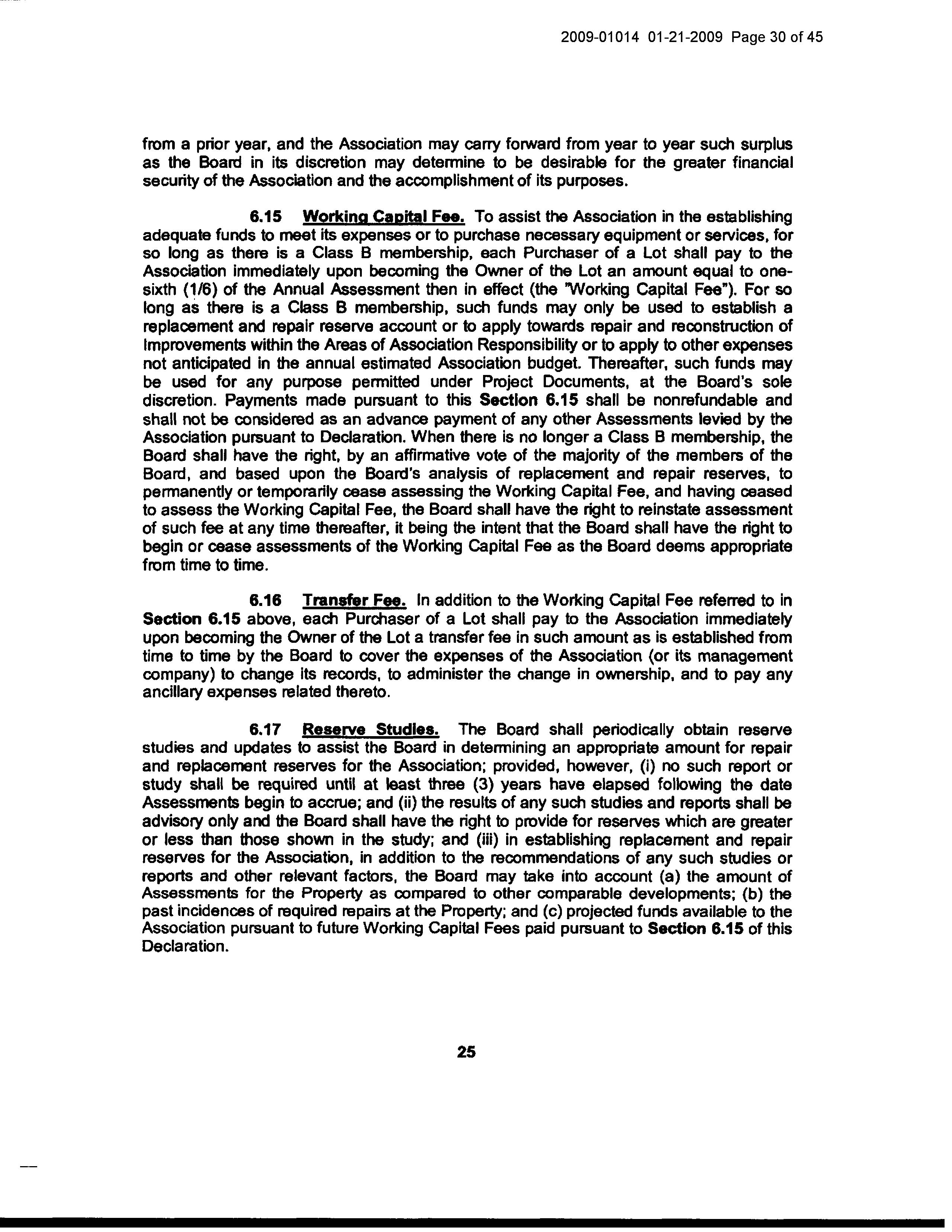 2009-01014 01-21-2009 Page 30 of 45

from a prior year, and the Association may carry forward from year to year such surplus as the Board in its discretion may determine to be desirable for the greater financial security of the Association and the accomplishment of its purposes.

6.15 Working Capital Fee. To assist the Association in the establishing adequate funds to meet its expenses or to purchase necessary equipment or services, for so long as there is a Class B membership, each Purchaser of a Lot shall pay to the Association immediately upon becoming the Owner of the Lot an amount equal to one-sixth (1/6) of the Annual Assessment then in effect (the "Working Capital Fee"). For so long as there is a Class B membership, such funds may only be used to establish a replacement and repair reserve account or to apply towards repair and reconstruction of Improvements within the Areas of Association Responsibility or to apply to other expenses not anticipated in the annual estimated Association budget. Thereafter, such funds may be used for any purpose permitted under Project Documents, at the Board's sole discretion. Payments made pursuant to this Section 6.15 shall be nonrefundable and shall not be considered as an advance payment of any other Assessments levied by the Association pursuant to Declaration. When there is no longer a Class B membership, the Board shall have the right, by an affirmative vote of the majority of the members of the Board, and based upon the Board's analysis of replacement and repair reserves, to permanently or temporarily cease assessing the Working Capital Fee, and having ceased to assess the Working Capital Fee, the Board shall have the right to reinstate assessment of such fee at any time thereafter, it being the intent that the Board shall have the right to begin or cease assessments of the Working Capital Fee as the Board deems appropriate from time to time.

6.16 Transfer Fee. In addition to the Working Capital Fee referred to in Section 6.15 above, each Purchaser of a Lot shall pay to the Association immediately upon becoming the Owner of the Lot a transfer fee in such amount as is established from time to time by the Board to cover the expenses of the Association (or its management company) to change its records, to administer the change in ownership, and to pay any ancillary expenses related thereto.

6.17 Reserve Studies. The Board shall periodically obtain reserve studies and updates to assist the Board in determining an appropriate amount for repair and replacement reserves for the Association; provided, however, (i) no such report or study shall be required until at least three (3) years have elapsed following the date Assessments begin to accrue; and (ii) the results of any such studies and reports shall be advisory only and the Board shall have the right to provide for reserves which are greater or less than those shown in the study; and (iii) in establishing replacement and repair reserves for the Association, in addition to the recommendations of any such studies or reports and other relevant factors, the Board may take into account (a) the amount of Assessments for the Property as compared to other comparable developments; (b) the past incidences of required repairs at the Property; and (c) projected funds available to the Association pursuant to future Working Capital Fees paid pursuant to Section 6.15 of this Declaration.

25